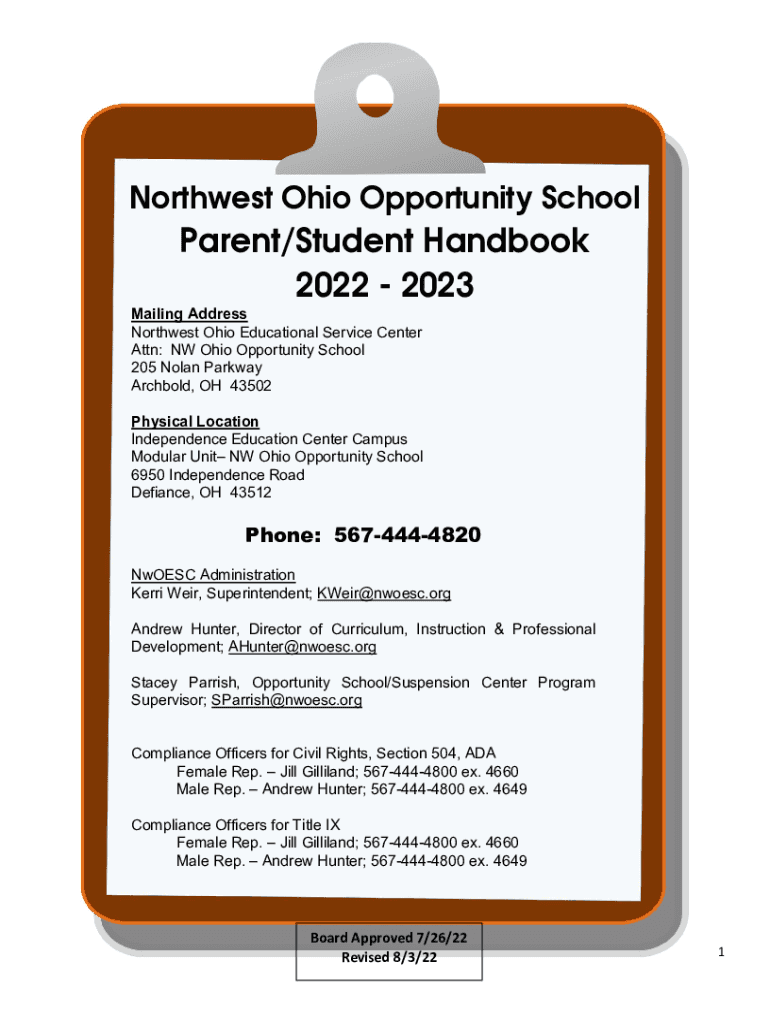 Northwest Ohio Opportunity School
Parent/Student Handbook
2022 - 2023

Mailing Address
Northwest Ohio Educational Service Center
Attn: NW Ohio Opportunity School
205 Nolan Parkway
Archbold, OH 43502

Physical Location
Independence Education Center Campus
Modular Unit– NW Ohio Opportunity School
6950 Independence Road
Defiance, OH 43512

Phone: 567-444-4820

NwOESC Administration
Kerri Weir, Superintendent; KWeir@nwoesc.org

Andrew Hunter, Director of Curriculum, Instruction & Professional Development; AHunter@nwoesc.org

Stacey Parrish, Opportunity School/Suspension Center Program Supervisor; SParrish@nwoesc.org

Compliance Officers for Civil Rights, Section 504, ADA
Female Rep. – Jill Gilliland; 567-444-4800 ex. 4660
Male Rep. – Andrew Hunter; 567-444-4800 ex. 4649

Compliance Officers for Title IX
Female Rep. – Jill Gilliland; 567-444-4800 ex. 4660
Male Rep. – Andrew Hunter; 567-444-4800 ex. 4649

Board Approved 7/26/22
Revised 8/3/22

1